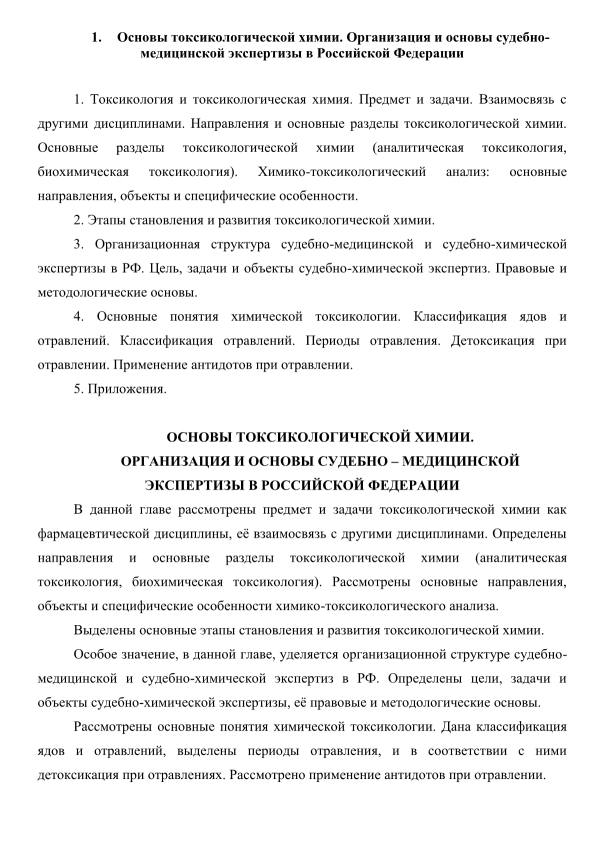 1. Основы токсикологической химии. Организация и основы судебно-медицинской экспертизы в Российской Федерации

1. Токсикология и токсикологическая химия. Предмет и задачи. Взаимосвязь с другими дисциплинами. Направления и основные разделы токсикологической химии. Основные разделы токсикологической химии (аналитическая токсикология, биохимическая токсикология). Химико-токсикологический анализ: основные направления, объекты и специфические особенности.

2. Этапы становления и развития токсикологической химии.

3. Организационная структура судебно-медицинской и судебно-химической экспертизы в РФ. Цель, задачи и объекты судебно-химической экспертиз. Правовые и методологические основы.

4. Основные понятия химической токсикологии. Классификация ядов и отравлений. Классификация отравлений. Периоды отравления. Детоксикация при отравлении. Применение антидотов при отравлении.

5. Приложения.

ОСНОВЫ ТОКСИКОЛОГИЧЕСКОЙ ХИМИИ.
ОРГАНИЗАЦИЯ И ОСНОВЫ СУДЕБНО – МЕДИЦИНСКОЙ ЭКСПЕРТИЗЫ В РОССИЙСКОЙ ФЕДЕРАЦИИ

В данной главе рассмотрены предмет и задачи токсикологической химии как фармацевтической дисциплины, её взаимосвязь с другими дисциплинами. Определены направления и основные разделы токсикологической химии (аналитическая токсикология, биохимическая токсикология). Рассмотрены основные направления, объекты и специфические особенности химико-токсикологического анализа.

Выделены основные этапы становления и развития токсикологической химии.

Особое значение, в данной главе, уделяется организационной структуре судебно-медицинской и судебно-химической экспертиз в РФ. Определены цели, задачи и объекты судебно-химической экспертизы, её правовые и методологические основы.

Рассмотрены основные понятия химической токсикологии. Дана классификация ядов и отравлений, выделены периоды отравления, и в соответствии с ними детоксикация при отравлениях. Рассмотрено применение антидотов при отравлении.